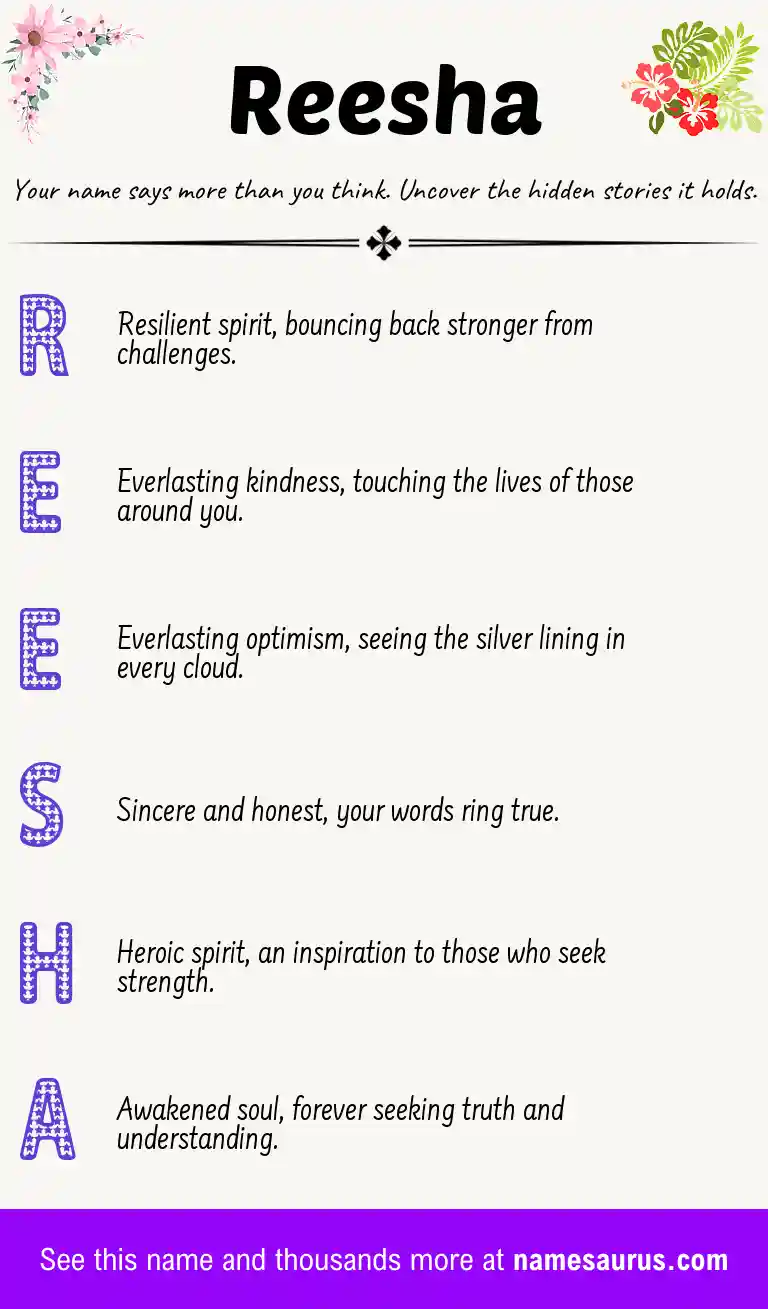 Reesha

Your name says more than you think. Uncover the hidden stories it holds.

R

Resilient spirit, bouncing back stronger from challenges.

E

Everlasting kindness, touching the lives of those around you.

E

Everlasting optimism, seeing the silver lining in every cloud.

S

Sincere and honest, your words ring true.

H

Heroic spirit, an inspiration to those who seek strength.

A

Awakened soul, forever seeking truth and understanding.

See this name and thousands more at namesaurus.com